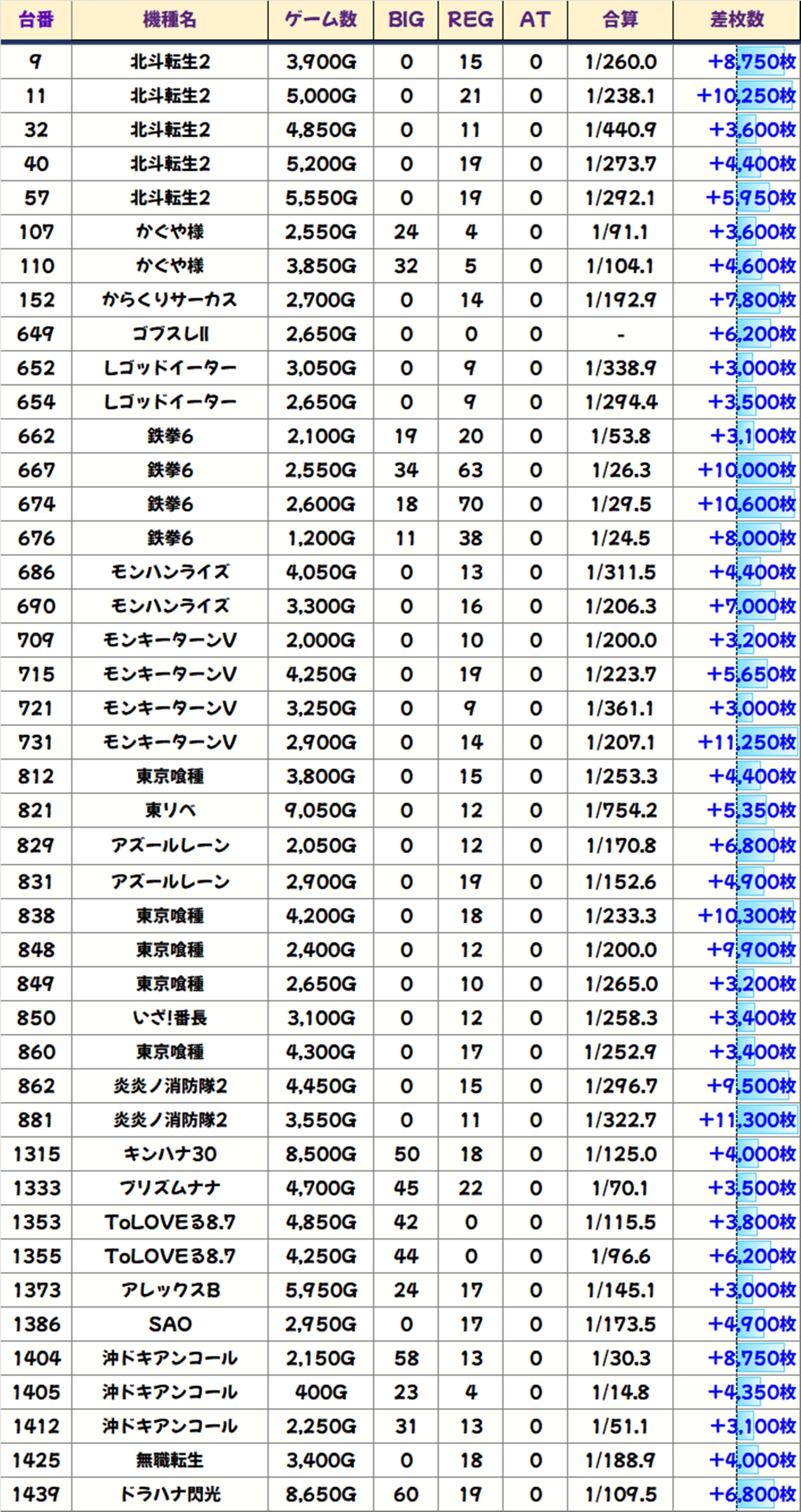 | 台番 | 機種名 | ゲーム数 | BIG | REG | AT | 合算 | 差枚数 |
|---|---|---|---|---|---|---|---|
| 9 | 北斗転生2 | 3,900G | 0 | 15 | 0 | 1/260.0 | +8,750枚 |
| 11 | 北斗転生2 | 5,000G | 0 | 21 | 0 | 1/238.1 | +10,250枚 |
| 32 | 北斗転生2 | 4,850G | 0 | 11 | 0 | 1/440.9 | +3,600枚 |
| 40 | 北斗転生2 | 5,200G | 0 | 19 | 0 | 1/273.7 | +4,400枚 |
| 57 | 北斗転生2 | 5,550G | 0 | 19 | 0 | 1/292.1 | +5,950枚 |
| 107 | かぐや様 | 2,550G | 24 | 4 | 0 | 1/91.1 | +3,600枚 |
| 110 | かぐや様 | 3,850G | 32 | 5 | 0 | 1/104.1 | +4,600枚 |
| 152 | からくりサーカス | 2,700G | 0 | 14 | 0 | 1/192.9 | +7,800枚 |
| 649 | ゴブスレII | 2,650G | 0 | 0 | 0 | - | +6,200枚 |
| 652 | Lゴッドイーター | 3,050G | 0 | 9 | 0 | 1/338.9 | +3,000枚 |
| 654 | Lゴッドイーター | 2,650G | 0 | 9 | 0 | 1/294.4 | +3,500枚 |
| 662 | 鉄拳6 | 2,100G | 19 | 20 | 0 | 1/53.8 | +3,100枚 |
| 667 | 鉄拳6 | 2,550G | 34 | 63 | 0 | 1/26.3 | +10,000枚 |
| 674 | 鉄拳6 | 2,600G | 18 | 70 | 0 | 1/29.5 | +10,600枚 |
| 676 | 鉄拳6 | 1,200G | 11 | 38 | 0 | 1/24.5 | +8,000枚 |
| 686 | モンハンライズ | 4,050G | 0 | 13 | 0 | 1/311.5 | +4,400枚 |
| 690 | モンハンライズ | 3,300G | 0 | 16 | 0 | 1/206.3 | +7,000枚 |
| 709 | モンキーターンV | 2,000G | 0 | 10 | 0 | 1/200.0 | +3,200枚 |
| 715 | モンキーターンV | 4,250G | 0 | 19 | 0 | 1/223.7 | +5,650枚 |
| 721 | モンキーターンV | 3,250G | 0 | 9 | 0 | 1/361.1 | +3,000枚 |
| 731 | モンキーターンV | 2,900G | 0 | 14 | 0 | 1/207.1 | +11,250枚 |
| 812 | 東京喰種 | 3,800G | 0 | 15 | 0 | 1/253.3 | +4,400枚 |
| 821 | 東リベ | 9,050G | 0 | 12 | 0 | 1/754.2 | +5,350枚 |
| 829 | アズールレーン | 2,050G | 0 | 12 | 0 | 1/170.8 | +6,800枚 |
| 831 | アズールレーン | 2,900G | 0 | 19 | 0 | 1/152.6 | +4,900枚 |
| 838 | 東京喰種 | 4,200G | 0 | 18 | 0 | 1/233.3 | +10,300枚 |
| 848 | 東京喰種 | 2,400G | 0 | 12 | 0 | 1/200.0 | +9,900枚 |
| 849 | 東京喰種 | 2,650G | 0 | 10 | 0 | 1/265.0 | +3,200枚 |
| 850 | いざ!番長 | 3,100G | 0 | 12 | 0 | 1/258.3 | +3,400枚 |
| 860 | 東京喰種 | 4,300G | 0 | 17 | 0 | 1/252.9 | +3,400枚 |
| 862 | 炎炎ノ消防隊2 | 4,450G | 0 | 15 | 0 | 1/296.7 | +9,500枚 |
| 881 | 炎炎ノ消防隊2 | 3,550G | 0 | 11 | 0 | 1/322.7 | +11,300枚 |
| 1315 | キンハナ30 | 8,500G | 50 | 18 | 0 | 1/125.0 | +4,000枚 |
| 1333 | プリズムナナ | 4,700G | 45 | 22 | 0 | 1/70.1 | +3,500枚 |
| 1353 | ToLOVEる8.7 | 4,850G | 42 | 0 | 0 | 1/115.5 | +3,800枚 |
| 1355 | ToLOVEる8.7 | 4,250G | 44 | 0 | 0 | 1/96.6 | +6,200枚 |
| 1373 | アレックスB | 5,950G | 24 | 17 | 0 | 1/145.1 | +3,000枚 |
| 1386 | SAO | 2,950G | 0 | 17 | 0 | 1/173.5 | +4,900枚 |
| 1404 | 沖ドキアンコール | 2,150G | 58 | 13 | 0 | 1/30.3 | +8,750枚 |
| 1405 | 沖ドキアンコール | 400G | 23 | 4 | 0 | 1/14.8 | +4,350枚 |
| 1412 | 沖ドキアンコール | 2,250G | 31 | 13 | 0 | 1/51.1 | +3,100枚 |
| 1425 | 無職転生 | 3,400G | 0 | 18 | 0 | 1/188.9 | +4,000枚 |
| 1439 | ドラハナ閃光 | 8,650G | 60 | 19 | 0 | 1/109.5 | +6,800枚 |